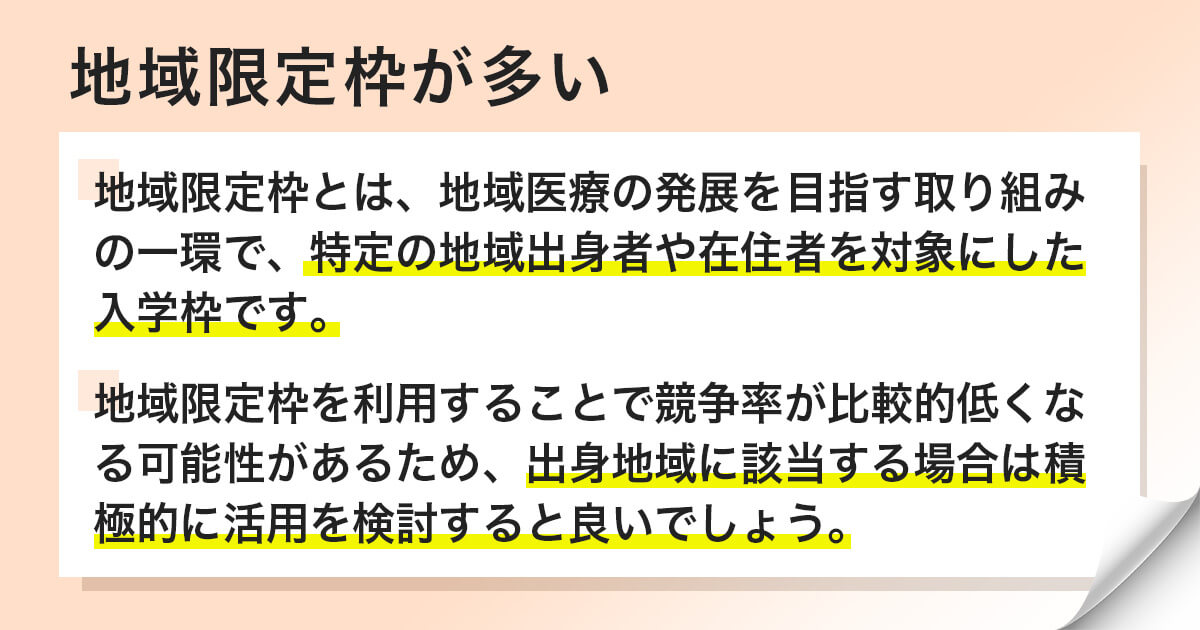 地域限定枠が多い

地域限定枠とは、地域医療の発展を目指す取り組みの一環で、特定の地域出身者や在住者を対象にした入学枠です。

地域限定枠を利用することで競争率が比較的低くなる可能性があるため、出身地域に該当する場合は積極的に活用を検討すると良いでしょう。